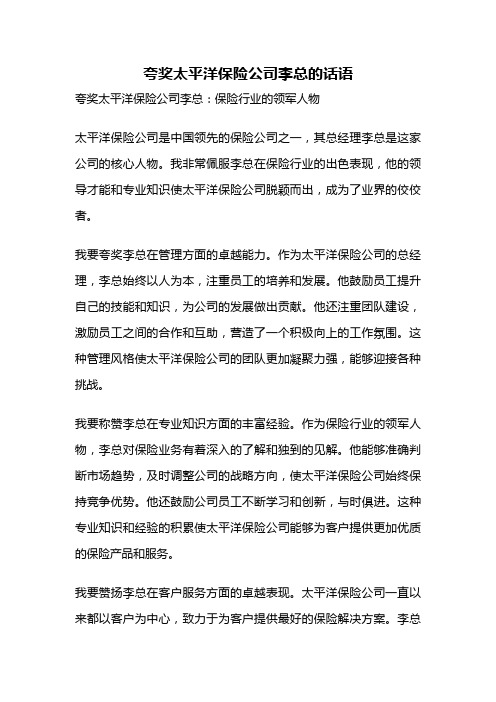 夸奖太平洋保险公司李总的话语

夸奖太平洋保险公司李总：保险行业的领军人物

太平洋保险公司是中国领先的保险公司之一，其总经理李总是这家公司的核心人物。我非常佩服李总在保险行业的出色表现，他的领导才能和专业知识使太平洋保险公司脱颖而出，成为了业界的佼佼者。

我要夸奖李总在管理方面的卓越能力。作为太平洋保险公司的总经理，李总始终以人为本，注重员工的培养和发展。他鼓励员工提升自己的技能和知识，为公司的发展做出贡献。他还注重团队建设，激励员工之间的合作和互助，营造了一个积极向上的工作氛围。这种管理风格使太平洋保险公司的团队更加凝聚力强，能够迎接各种挑战。

我要称赞李总在专业知识方面的丰富经验。作为保险行业的领军人物，李总对保险业务有着深入的了解和独到的见解。他能够准确判断市场趋势，及时调整公司的战略方向，使太平洋保险公司始终保持竞争优势。他还鼓励公司员工不断学习和创新，与时俱进。这种专业知识和经验的积累使太平洋保险公司能够为客户提供更加优质的保险产品和服务。

我要赞扬李总在客户服务方面的卓越表现。太平洋保险公司一直以来都以客户为中心，致力于为客户提供最好的保险解决方案。李总